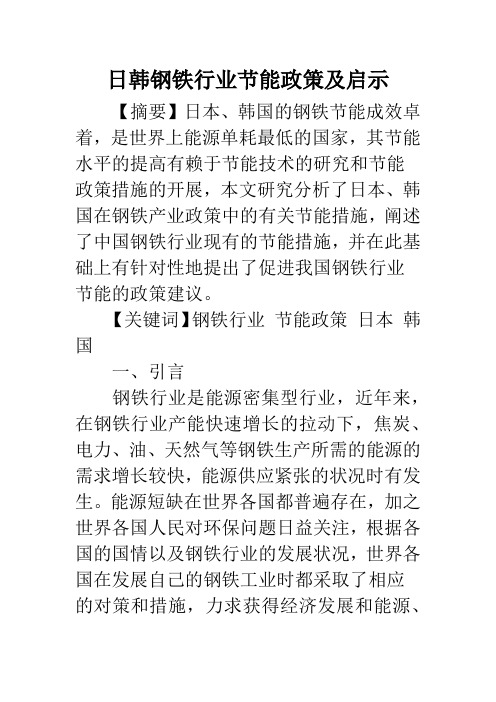 日韩钢铁行业节能政策及启示

【摘要】日本、韩国的钢铁节能成效卓着，是世界上能源单耗最低的国家，其节能水平的提高有赖于节能技术的研究和节能政策措施的开展，本文研究分析了日本、韩国在钢铁产业政策中的有关节能措施，阐述了中国钢铁行业现有的节能措施，并在此基础上有针对性地提出了促进我国钢铁行业节能的政策建议。

【关键词】钢铁行业 节能政策 日本 韩国

一、引言

钢铁行业是能源密集型行业，近年来，在钢铁行业产能快速增长的拉动下，焦炭、电力、油、天然气等钢铁生产所需的能源的需求增长较快，能源供应紧张的状况时有发生。能源短缺在世界各国都普遍存在，加之世界各国人民对环保问题日益关注，根据各国的国情以及钢铁行业的发展状况，世界各国在发展自己的钢铁工业时都采取了相应的对策和措施，力求获得经济发展和能源、